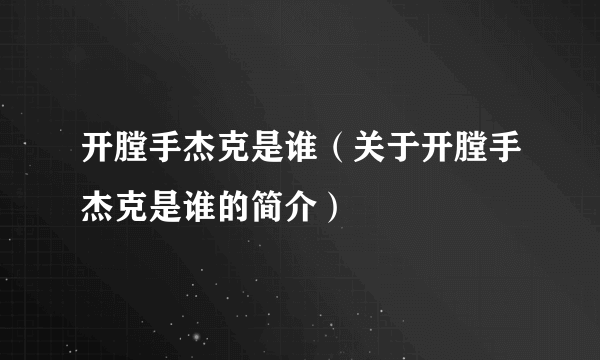 开膛手杰克是谁（关于开膛手杰克是谁的简介）